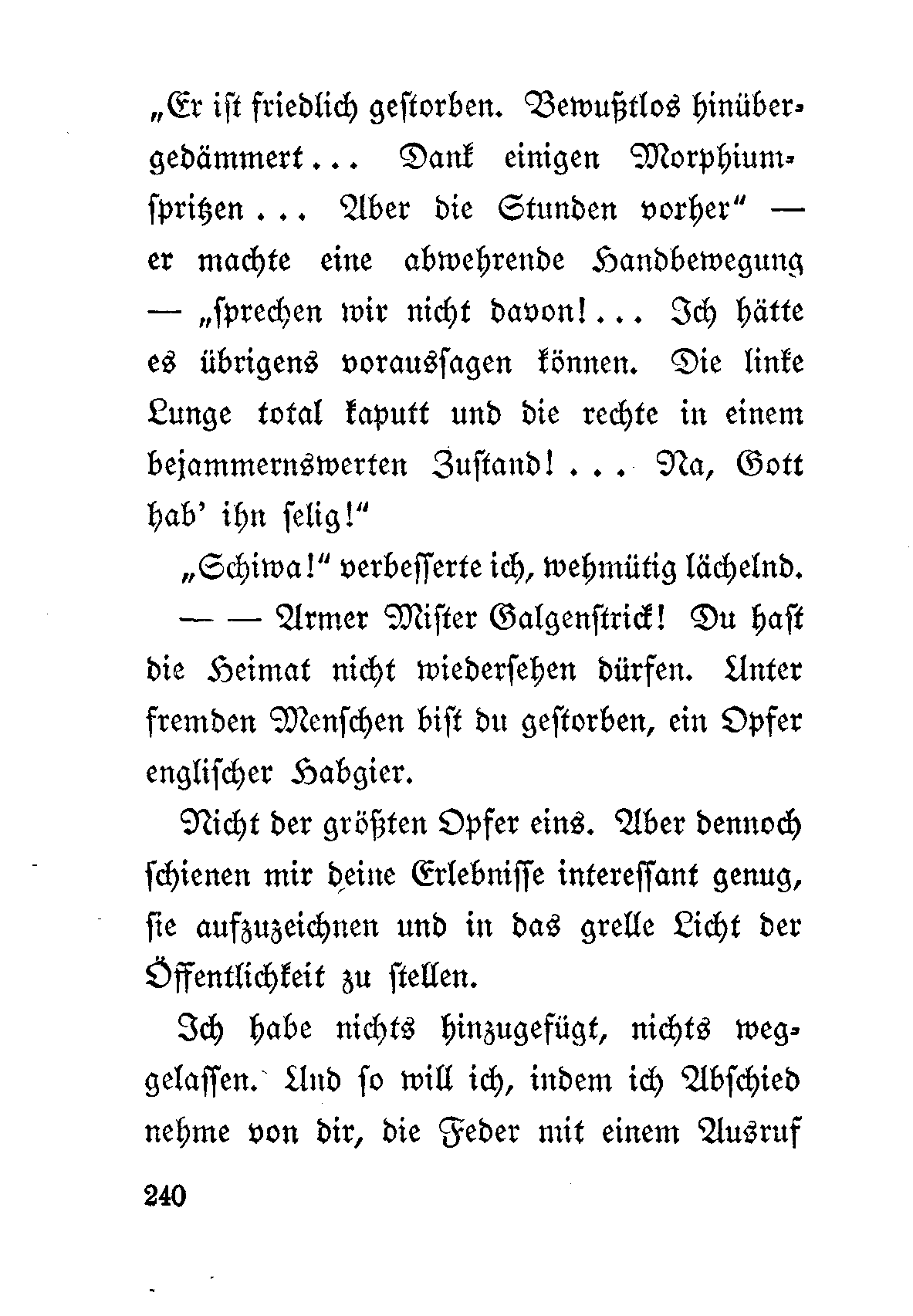 „Er ist friedlich gestorben. Bewußtlos hinübergedämmert... Dank einigen Morphiumspritzen... Aber die Stunden vorher" — er machte eine abwehrende Handbewegung — „sprechen wir nicht davon!... Ich hätte es übrigens voraussagen können. Die linke Lunge total kaputt und die rechte in einem bejammernswerten Zustand!... Na, Gott hab' ihn selig!"

„Schiwa!" verbesserte ich, wehmütig lächelnd.

— — Armer Mister Galgenstrick! Du hast die Heimat nicht wiedersehen dürfen. Unter fremden Menschen bist du gestorben, ein Opfer englischer Habgier.

Nicht der größten Opfer eins. Aber dennoch schienen mir deine Erlebnisse interessant genug, sie aufzuzeichnen und in das grelle Licht der Öffentlichkeit zu stellen.

Ich habe nichts hinzugefügt, nichts weggelassen. Und so will ich, indem ich Abschied nehme von dir, die Feder mit einem Ausruf

240